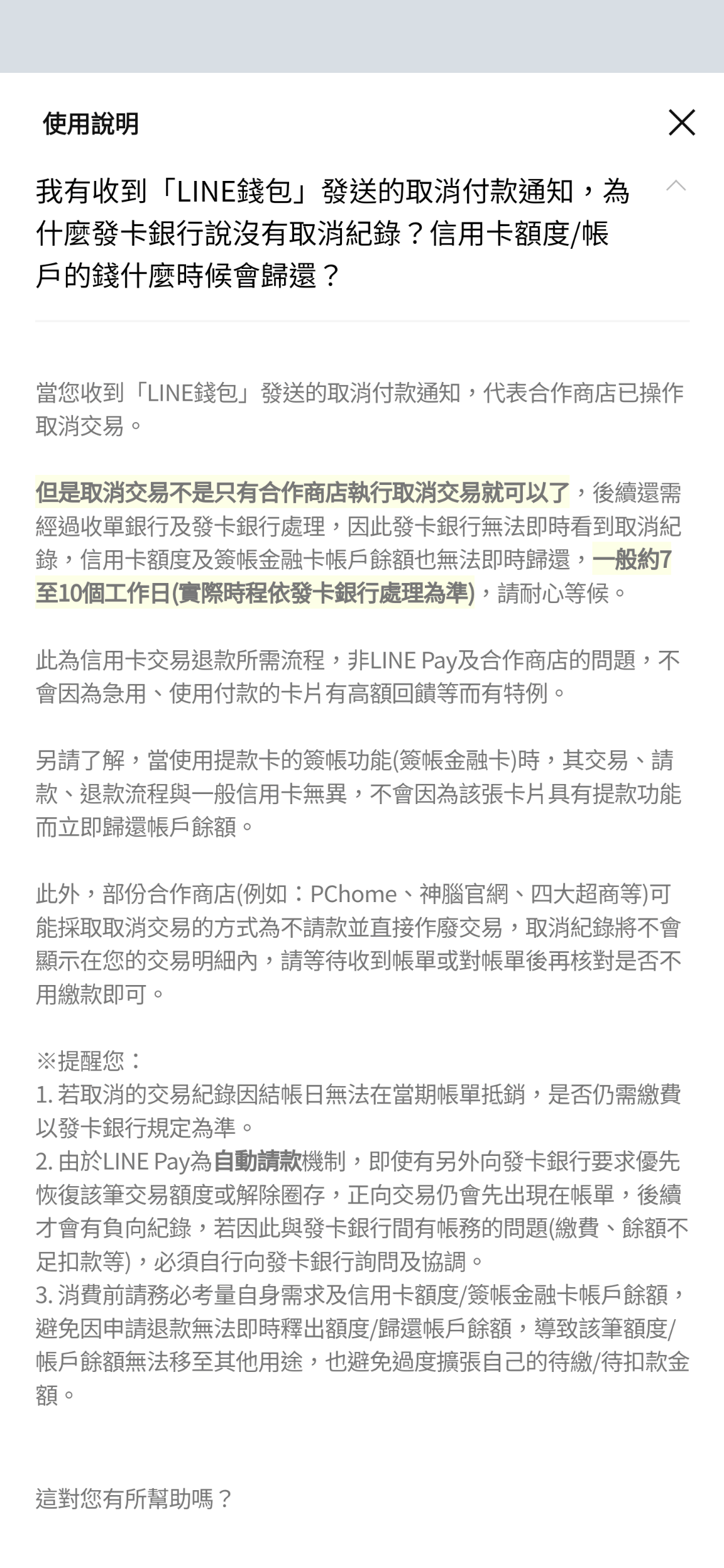 使用說明

我有收到「LINE錢包」發送的取消付款通知，為什麼發卡銀行說沒有取消紀錄？信用卡額度/帳戶的錢什麼時候會歸還？

當您收到「LINE錢包」發送的取消付款通知，代表合作商店已操作取消交易。

但是取消交易不是只有合作商店執行取消交易就可以了，後續還需經過收單銀行及發卡銀行處理，因此發卡銀行無法即時看到取消紀錄，信用卡額度及簽帳金融卡帳戶餘額也無法即時歸還，一般約7至10個工作日(實際時程依發卡銀行處理為準)，請耐心等候。

此為信用卡交易退款所需流程，非LINE Pay及合作商店的問題，不會因為急用、使用付款的卡片有高額回饋等而有特例。

另請了解，當使用提款卡的簽帳功能(簽帳金融卡)時，其交易、請款、退款流程與一般信用卡無異，不會因為該張卡片具有提款功能而立即歸還帳戶餘額。

此外，部份合作商店(例如：PChome、神腦官網、四大超商等)可能採取取消交易的方式為不請款並直接作廢交易，取消紀錄將不會顯示在您的交易明細內，請等待收到帳單或對帳單後再核對是否不用繳款即可。

※提醒您：
1. 若取消的交易紀錄因結帳日無法在當期帳單抵銷，是否仍需繳費以發卡銀行規定為準。
2. 由於LINE Pay為自動請款機制，即使有另外向發卡銀行要求優先恢復該筆交易額度或解除圈存，正向交易仍會先出現在帳單，後續才會有負向紀錄，若因此與發卡銀行間有帳務的問題(繳費、餘額不足扣款等)，必須自行向發卡銀行詢問及協調。
3. 消費前請務必考量自身需求及信用卡額度/簽帳金融卡帳戶餘額，避免因申請退款無法即時釋出額度/歸還帳戶餘額，導致該筆額度/帳戶餘額無法移至其他用途，也避免過度擴張自己的待繳/待扣款金額。

這對您有所幫助嗎？